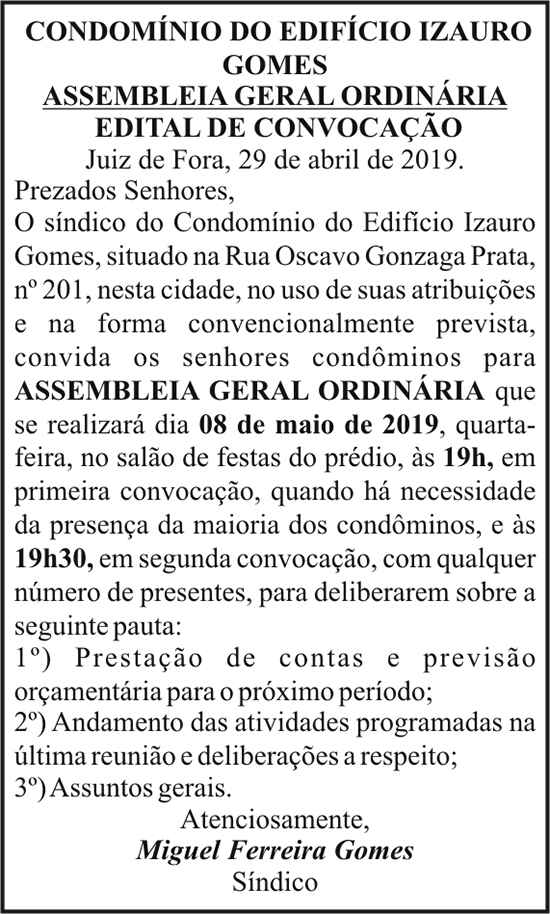 CONDOMÍNIO DO EDIFÍCIO IZAURO GOMES
ASSEMBLEIA GERAL ORDINÁRIA
EDITAL DE CONVOCAÇÃO
Juiz de Fora, 29 de abril de 2019.
Prezados Senhores,
O síndico do Condomínio do Edifício Izauro Gomes, situado na Rua Oscavo Gonzaga Prata, nº 201, nesta cidade, no uso de suas atribuições e na forma convencionalmente prevista, convida os senhores condôminos para ASSEMBLEIA GERAL ORDINÁRIA que se realizará dia 08 de maio de 2019, quarta-feira, no salão de festas do prédio, às 19h, em primeira convocação, quando há necessidade da presença da maioria dos condôminos, e às 19h30, em segunda convocação, com qualquer número de presentes, para deliberarem sobre a seguinte pauta:
1º) Prestação de contas e previsão orçamentária para o próximo período;
2º) Andamento das atividades programadas na última reunião e deliberações a respeito;
3º) Assuntos gerais.
Atenciosamente,
Miguel Ferreira Gomes
Síndico